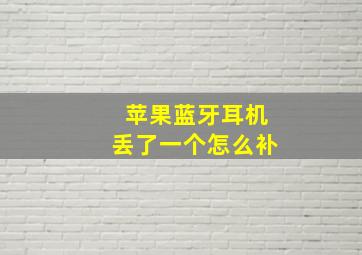 苹果蓝牙耳机
丢了一个怎么补